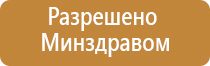 Разрешено Минздравом